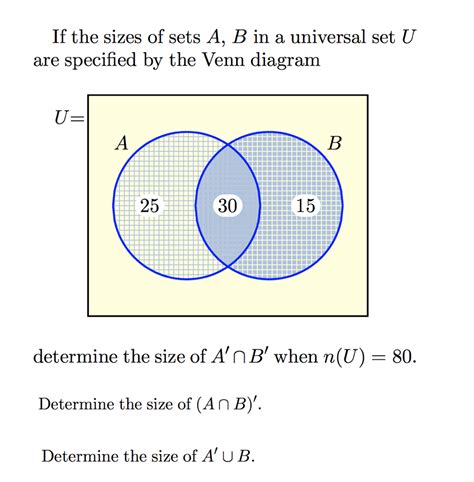 If the sizes of sets $A$, $B$ in a universal set $U$ are specified by the Venn diagram

$U=$

$A$

$B$

25

30

15

determine the size of $A' \cap B'$ when $n(U) = 80$.

Determine the size of $(A \cap B)'$.

Determine the size of $A' \cup B$.